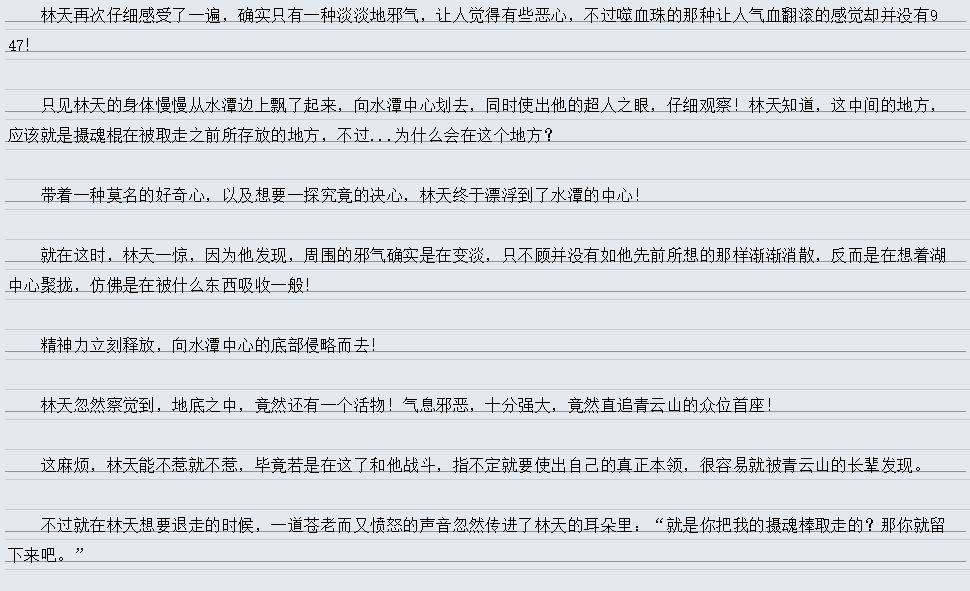 林天再次仔细感受了一遍，确实只有一种淡淡地邪气，让人觉得有些恶心，不过噬血珠的那种让人气血翻滚的感觉却并没有947!

只见林天的身体慢慢从水潭边上飘了起来，向水潭中心划去，同时使出他的超人之眼，仔细观察！林天知道，这中间的地方，应该就是摄魂棍在被取走之前所存放的地方，不过...为什么会在这个地方？

带着一种莫名的好奇心，以及想要一探究竟的决心，林天终于漂浮到了水潭的中心！

就在这时，林天一惊，因为他发现，周围的邪气确实是在变淡，只不顾并没有如他先前所想的那样渐渐消散，反而是在想着湖中心聚拢，仿佛是在被什么东西吸收一般！

精神力立刻释放，向水潭中心的底部侵略而去！

林天忽然察觉到，地底之中，竟然还有一个活物！气息邪恶，十分强大，竟然直追青云山的众位首座！

这麻烦，林天能不惹就不惹，毕竟若是在这了和他战斗，指不定就要使出自己的真正本领，很容易就被青云山的长辈发现。

不过就在林天想要退走的时候，一道苍老而又愤怒的声音忽然传进了林天的耳朵里：“就是你把我的摄魂棒取走的？那你就留下来吧。”